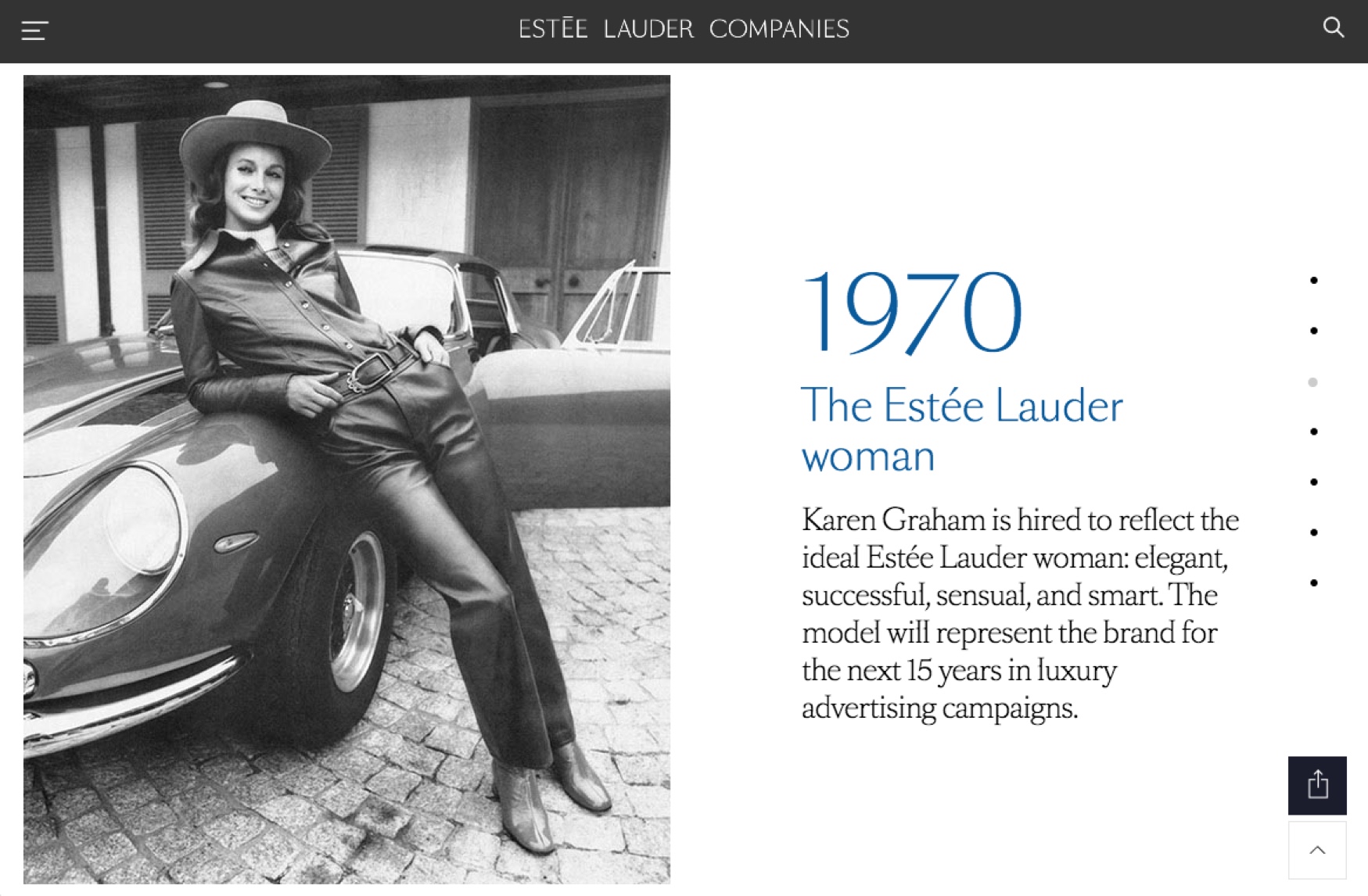 ESTĒE LAUDER COMPANIES

1970

The Estée Lauder woman

Karen Graham is hired to reflect the ideal Estée Lauder woman: elegant, successful, sensual, and smart. The model will represent the brand for the next 15 years in luxury advertising campaigns.